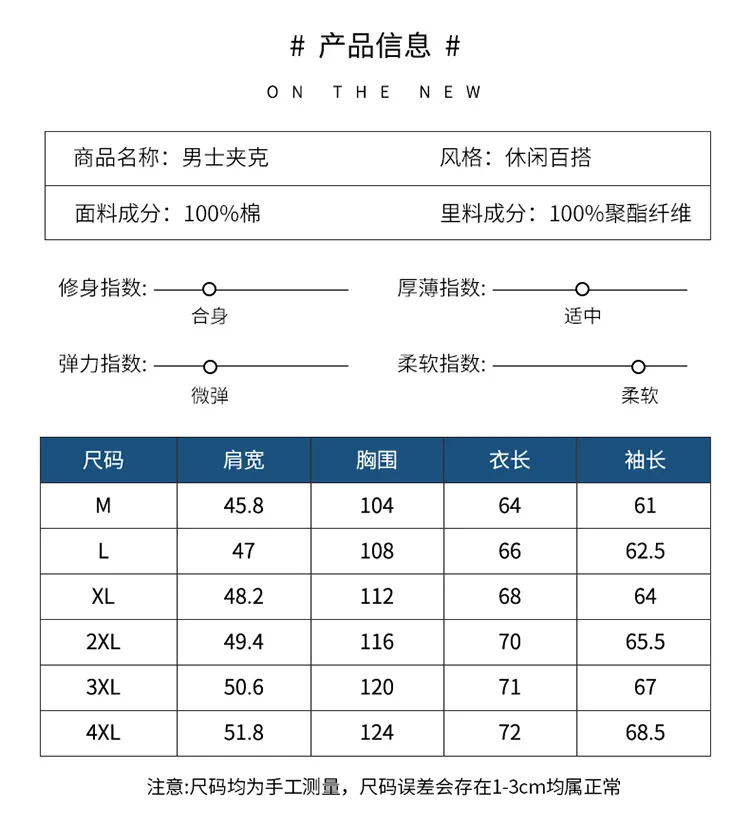 # 产品信息 #

ON THE NEW

商品名称：男士夹克 风格：休闲百搭

面料成分：100%棉 里料成分：100%聚酯纤维

修身指数:
合身

厚薄指数:
适中

弹力指数:
微弹

柔软指数:
柔软

| 尺码 | 肩宽 | 胸围 | 衣长 | 袖长 |
|---|---|---|---|---|
| M | 45.8 | 104 | 64 | 61 |
| L | 47 | 108 | 66 | 62.5 |
| XL | 48.2 | 112 | 68 | 64 |
| 2XL | 49.4 | 116 | 70 | 65.5 |
| 3XL | 50.6 | 120 | 71 | 67 |
| 4XL | 51.8 | 124 | 72 | 68.5 |

注意:尺码均为手工测量，尺码误差会存在1-3cm均属正常